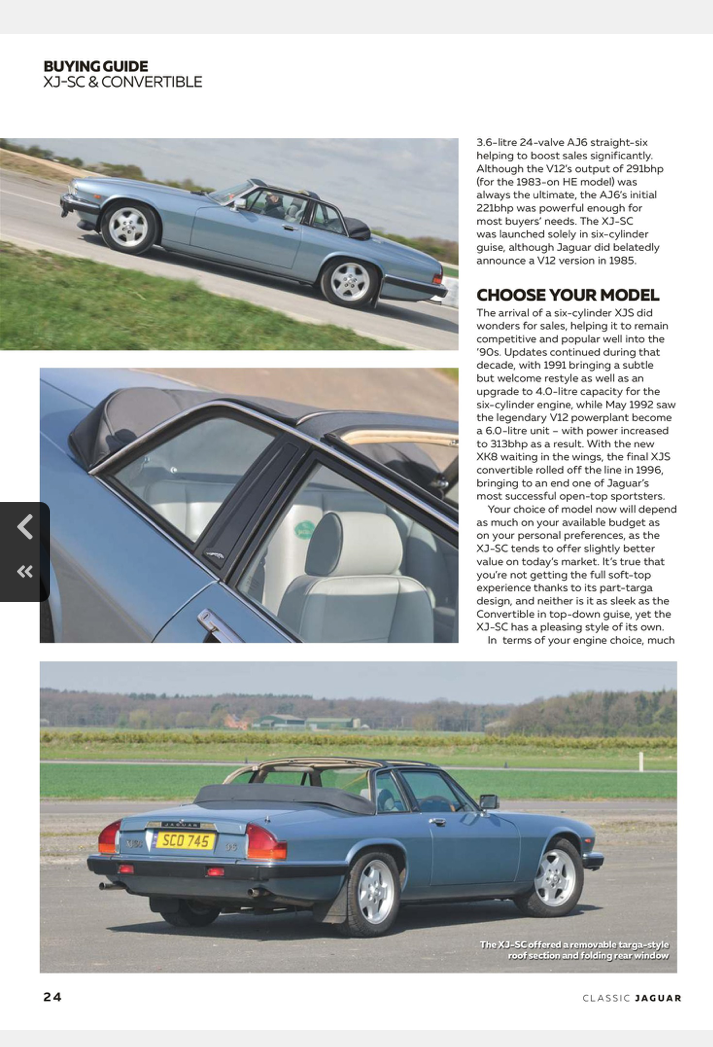 BUYING GUIDE
XJ-SC & CONVERTIBLE

3.6-litre 24-valve AJ6 straight-six helping to boost sales significantly. Although the V12's output of 291bhp (for the 1983-on HE model) was always the ultimate, the AJ6's initial 221bhp was powerful enough for most buyers' needs. The XJ-SC was launched solely in six-cylinder guise, although Jaguar did belatedly announce a V12 version in 1985.

CHOOSE YOUR MODEL

The arrival of a six-cylinder XJS did wonders for sales, helping it to remain competitive and popular well into the '90s. Updates continued during that decade, with 1991 bringing a subtle but welcome restyle as well as an upgrade to 4.0-litre capacity for the six-cylinder engine, while May 1992 saw the legendary V12 powerplant become a 6.0-litre unit – with power increased to 313bhp as a result. With the new XK8 waiting in the wings, the final XJS convertible rolled off the line in 1996, bringing to an end one of Jaguar's most successful open-top sportsters.

Your choice of model now will depend as much on your available budget as on your personal preferences, as the XJ-SC tends to offer slightly better value on today's market. It's true that you're not getting the full soft-top experience thanks to its part-targa design, and neither is it as sleek as the Convertible in top-down guise, yet the XJ-SC has a pleasing style of its own.

In terms of your engine choice, much

SCO 745

The XJ-SC offered a removable targa-style roof section and folding rear window

24

CLASSIC JAGUAR